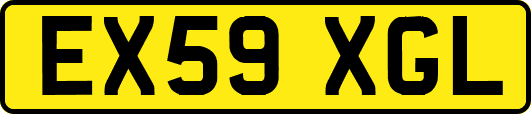 EX59 XGL